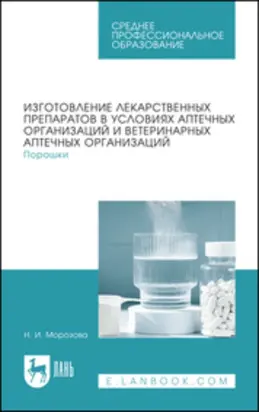 СРЕДНЕЕ ПРОФЕССИОНАЛЬНОЕ ОБРАЗОВАНИЕ

ИЗГОТОВЛЕНИЕ ЛЕКАРСТВЕННЫХ ПРЕПАРАТОВ В УСЛОВИЯХ АПТЕЧНЫХ ОРГАНИЗАЦИЙ И ВЕТЕРИНАРНЫХ АПТЕЧНЫХ ОРГАНИЗАЦИЙ
Порошки

Н. И. Морозова

ЛАНЬ

E.LANBOOK.COM